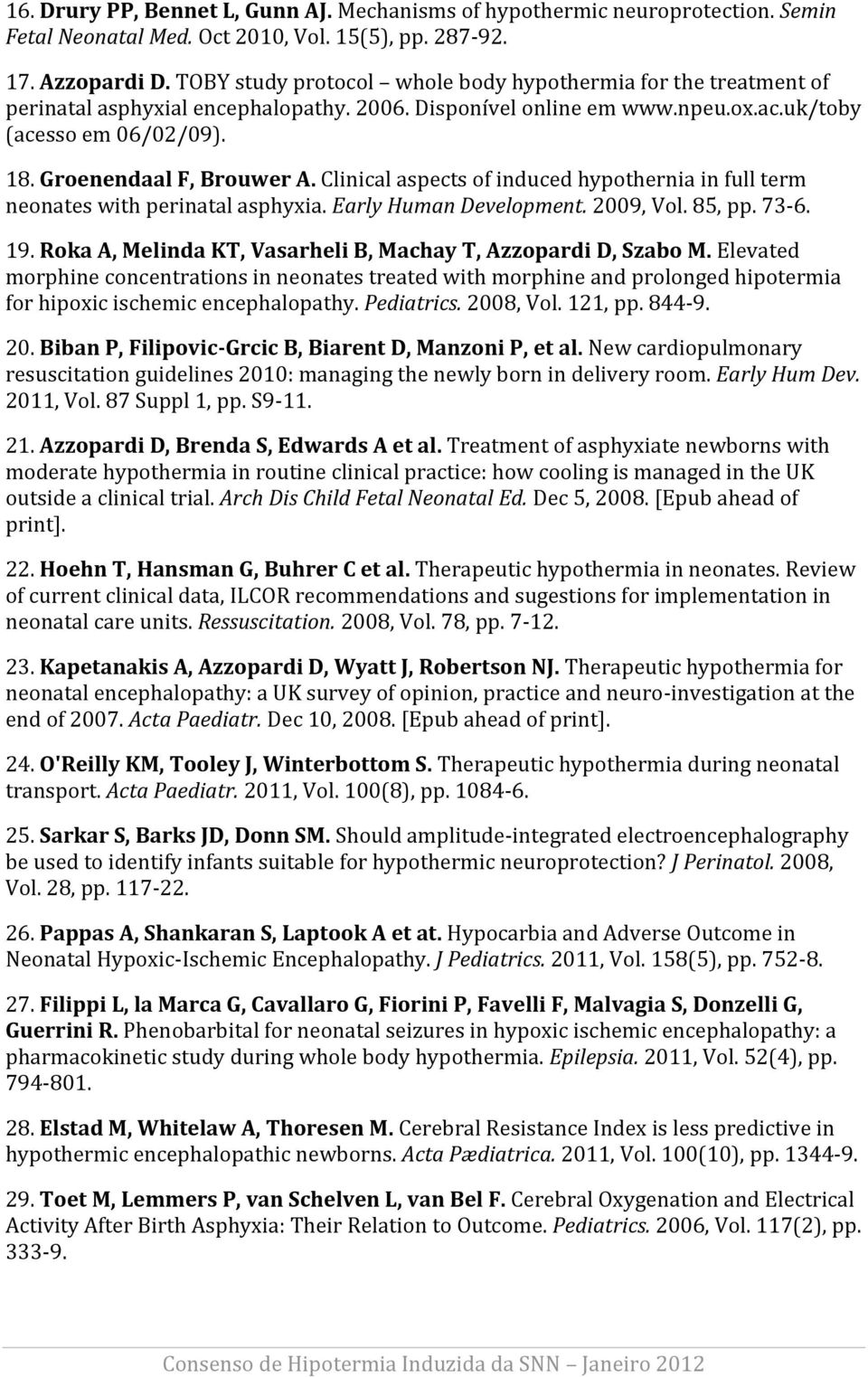 16. Drury PP, Bennet L, Gunn AJ. Mechanisms of hypothermic neuroprotection. Semin Fetal Neonatal Med. Oct 2010, Vol. 15(5), pp. 287-92.

17. Azzopardi D. TOBY study protocol – whole body hypothermia for the treatment of perinatal asphyxial encephalopathy. 2006. Disponível online em www.npeu.ox.ac.uk/toby (acesso em 06/02/09).

18. Groenendaal F, Brouwer A. Clinical aspects of induced hypothernia in full term neonates with perinatal asphyxia. Early Human Development. 2009, Vol. 85, pp. 73-6.

19. Roka A, Melinda KT, Vasarheli B, Machay T, Azzopardi D, Szabo M. Elevated morphine concentrations in neonates treated with morphine and prolonged hipotermia for hipoxic ischemic encephalopathy. Pediatrics. 2008, Vol. 121, pp. 844-9.

20. Biban P, Filipovic-Grcic B, Biarent D, Manzoni P, et al. New cardiopulmonary resuscitation guidelines 2010: managing the newly born in delivery room. Early Hum Dev. 2011, Vol. 87 Suppl 1, pp. S9-11.

21. Azzopardi D, Brenda S, Edwards A et al. Treatment of asphyxiate newborns with moderate hypothermia in routine clinical practice: how cooling is managed in the UK outside a clinical trial. Arch Dis Child Fetal Neonatal Ed. Dec 5, 2008. [Epub ahead of print].

22. Hoehn T, Hansman G, Buhrer C et al. Therapeutic hypothermia in neonates. Review of current clinical data, ILCOR recommendations and sugestions for implementation in neonatal care units. Ressuscitation. 2008, Vol. 78, pp. 7-12.

23. Kapetanakis A, Azzopardi D, Wyatt J, Robertson NJ. Therapeutic hypothermia for neonatal encephalopathy: a UK survey of opinion, practice and neuro-investigation at the end of 2007. Acta Paediatr. Dec 10, 2008. [Epub ahead of print].

24. O'Reilly KM, Tooley J, Winterbottom S. Therapeutic hypothermia during neonatal transport. Acta Paediatr. 2011, Vol. 100(8), pp. 1084-6.

25. Sarkar S, Barks JD, Donn SM. Should amplitude-integrated electroencephalography be used to identify infants suitable for hypothermic neuroprotection? J Perinatol. 2008, Vol. 28, pp. 117-22.

26. Pappas A, Shankaran S, Laptook A et at. Hypocarbia and Adverse Outcome in Neonatal Hypoxic-Ischemic Encephalopathy. J Pediatrics. 2011, Vol. 158(5), pp. 752-8.

27. Filippi L, la Marca G, Cavallaro G, Fiorini P, Favelli F, Malvagia S, Donzelli G, Guerrini R. Phenobarbital for neonatal seizures in hypoxic ischemic encephalopathy: a pharmacokinetic study during whole body hypothermia. Epilepsia. 2011, Vol. 52(4), pp. 794-801.

28. Elstad M, Whitelaw A, Thoresen M. Cerebral Resistance Index is less predictive in hypothermic encephalopathic newborns. Acta Pædiatrica. 2011, Vol. 100(10), pp. 1344-9.

29. Toet M, Lemmers P, van Schelven L, van Bel F. Cerebral Oxygenation and Electrical Activity After Birth Asphyxia: Their Relation to Outcome. Pediatrics. 2006, Vol. 117(2), pp. 333-9.

Consenso de Hipotermia Induzida da SNN – Janeiro 2012